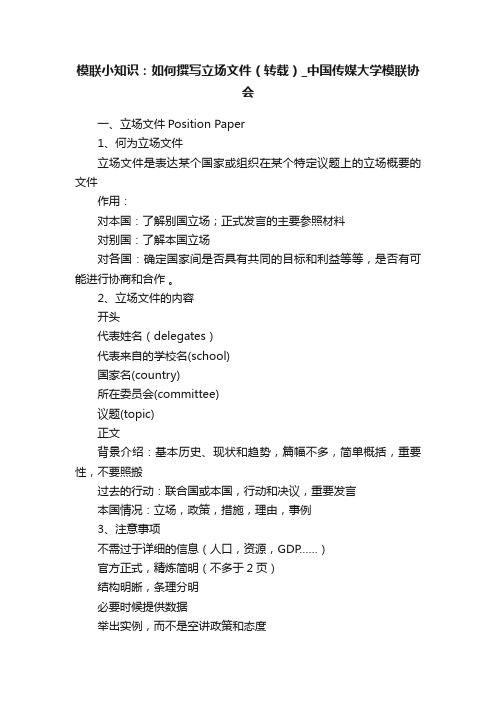 模联小知识：如何撰写立场文件（转载）_中国传媒大学模联协会

一、立场文件 Position Paper

1、何为立场文件

立场文件是表达某个国家或组织在某个特定议题上的立场概要的文件

作用：

对本国：了解别国立场；正式发言的主要参照材料

对别国：了解本国立场

对各国：确定国家间是否具有共同的目标和利益等等，是否有可能进行协商和合作 。

2、立场文件的内容

开头

代表姓名（delegates）

代表来自的学校名(school)

国家名(country)

所在委员会(committee)

议题(topic)

正文

背景介绍：基本历史、现状和趋势，篇幅不多，简单概括，重要性，不要照搬

过去的行动：联合国或本国，行动和决议，重要发言

本国情况：立场，政策，措施，理由，事例

3、注意事项

不需过于详细的信息（人口，资源，GDP......）

官方正式，精炼简明（不多于 2 页）

结构明晰，条理分明

必要时候提供数据

举出实例，而不是空讲政策和态度